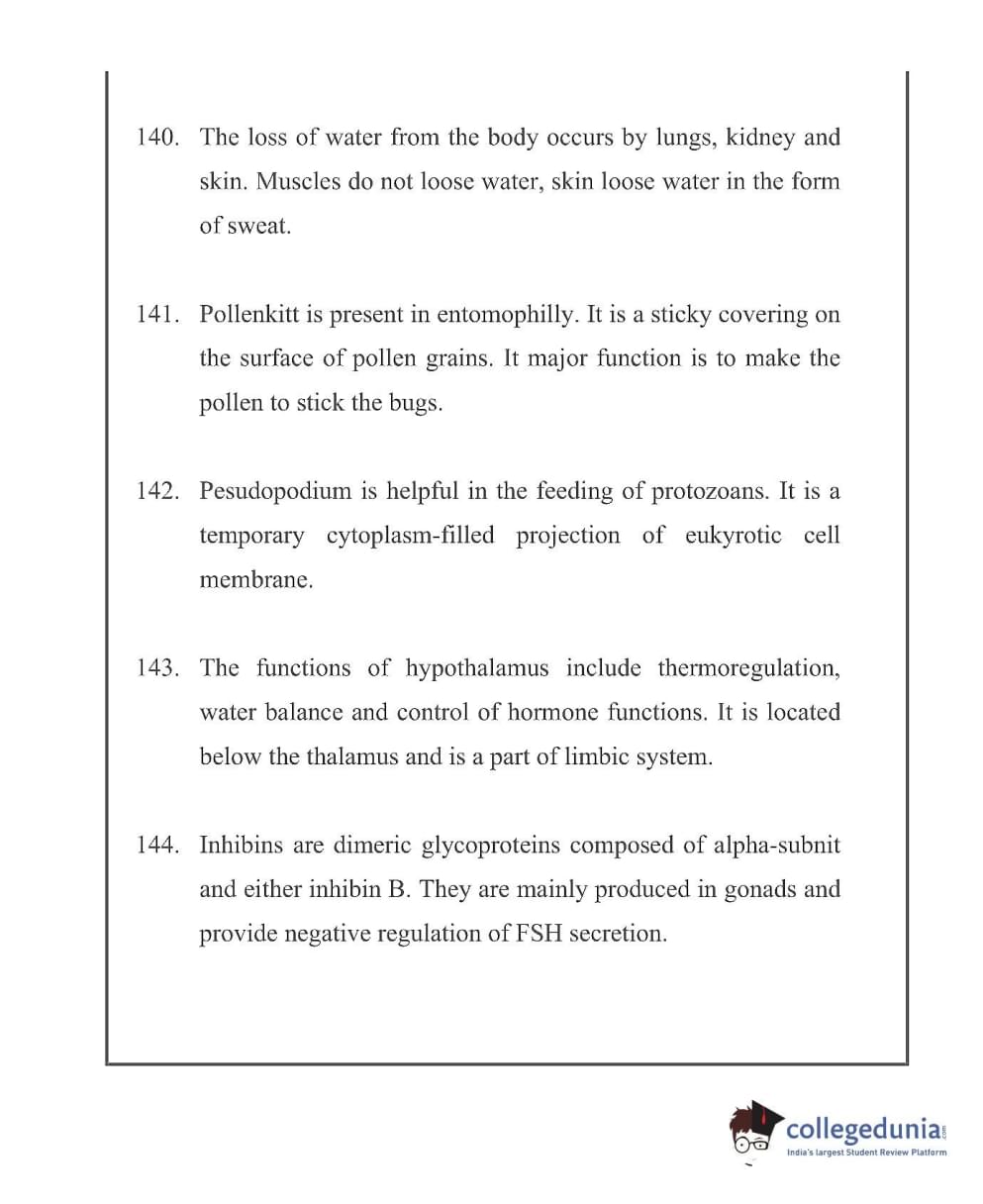 140. The loss of water from the body occurs by lungs, kidney and skin. Muscles do not loose water, skin loose water in the form of sweat.

141. Pollenkitt is present in entomophilly. It is a sticky covering on the surface of pollen grains. It major function is to make the pollen to stick the bugs.

142. Pesudopodium is helpful in the feeding of protozoans. It is a temporary cytoplasm-filled projection of eukyrotic cell membrane.

143. The functions of hypothalamus include thermoregulation, water balance and control of hormone functions. It is located below the thalamus and is a part of limbic system.

144. Inhibins are dimeric glycoproteins composed of alpha-subnit and either inhibin B. They are mainly produced in gonads and provide negative regulation of FSH secretion.

collegedunia.com
India's largest Student Review Platform